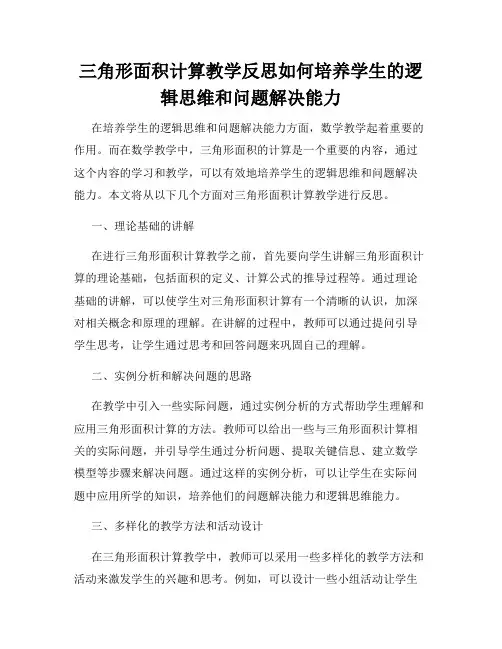 三角形面积计算教学反思如何培养学生的逻辑思维和问题解决能力

在培养学生的逻辑思维和问题解决能力方面，数学教学起着重要的作用。而在数学教学中，三角形面积的计算是一个重要的内容，通过这个内容的学习和教学，可以有效地培养学生的逻辑思维和问题解决能力。本文将从以下几个方面对三角形面积计算教学进行反思。

一、理论基础的讲解

在进行三角形面积计算教学之前，首先要向学生讲解三角形面积计算的理论基础，包括面积的定义、计算公式的推导过程等。通过理论基础的讲解，可以使学生对三角形面积计算有一个清晰的认识，加深对相关概念和原理的理解。在讲解的过程中，教师可以通过提问引导学生思考，让学生通过思考和回答问题来巩固自己的理解。

二、实例分析和解决问题的思路

在教学中引入一些实际问题，通过实例分析的方式帮助学生理解和应用三角形面积计算的方法。教师可以给出一些与三角形面积计算相关的实际问题，并引导学生通过分析问题、提取关键信息、建立数学模型等步骤来解决问题。通过这样的实例分析，可以让学生在实际问题中应用所学的知识，培养他们的问题解决能力和逻辑思维能力。

三、多样化的教学方法和活动设计

在三角形面积计算教学中，教师可以采用一些多样化的教学方法和活动来激发学生的兴趣和思考。例如，可以设计一些小组活动让学生